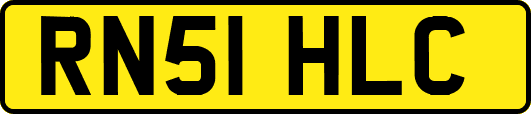 RN51 HLC